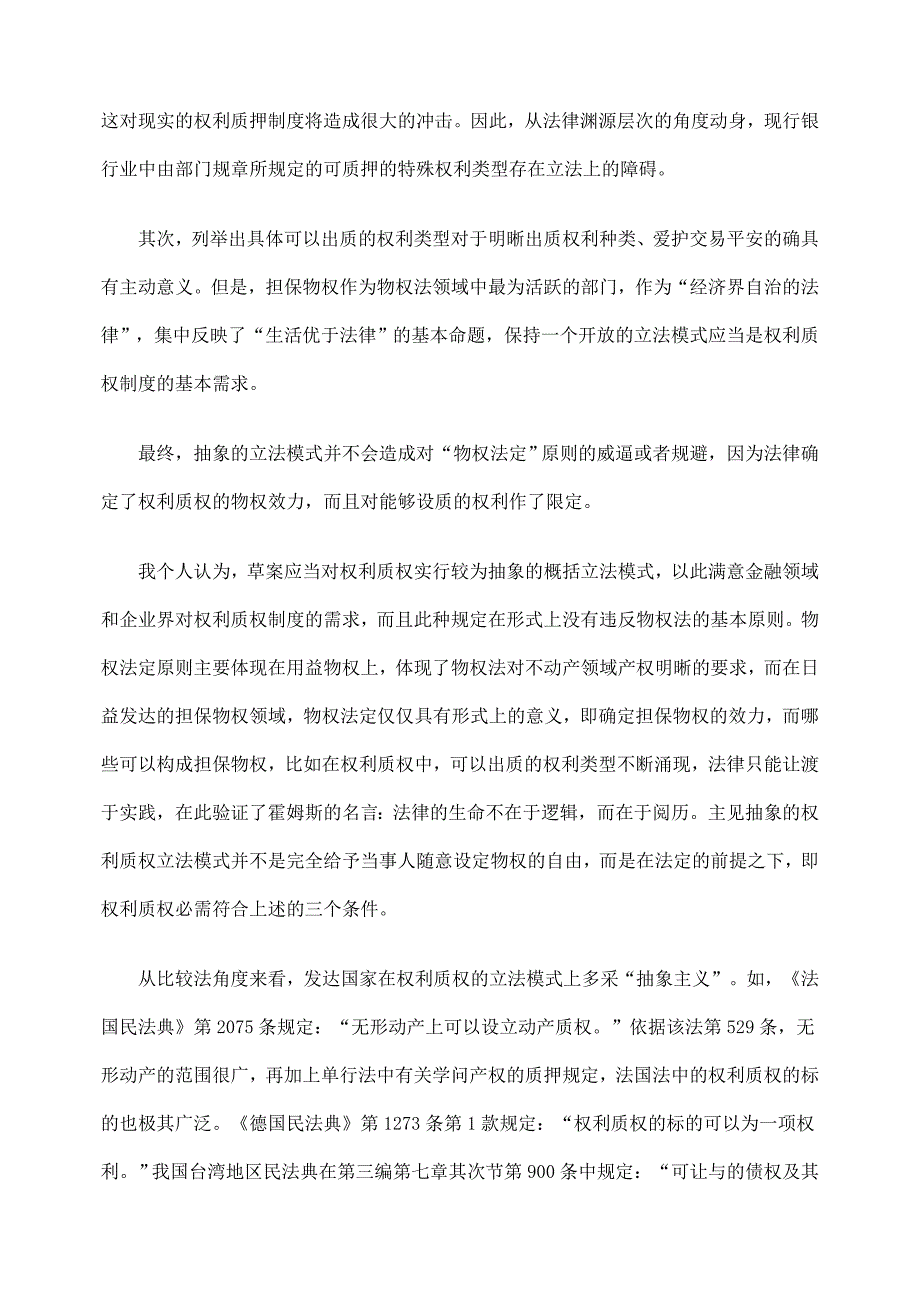 这对现实的权利质押制度将造成很大的冲击。因此，从法律渊源层次的角度动身，现行银行业中由部门规章所规定的可质押的特殊权利类型存在立法上的障碍。

其次，列举出具体可以出质的权利类型对于明晰出质权利种类、爱护交易平安的确具有主动意义。但是，担保物权作为物权法领域中最为活跃的部门，作为“经济界自治的法律”，集中反映了“生活优于法律”的基本命题，保持一个开放的立法模式应当是权利质权制度的基本需求。

最终，抽象的立法模式并不会造成对“物权法定”原则的威逼或者规避，因为法律确定了权利质权的物权效力，而且对能够设质的权利作了限定。

我个人认为，草案应当对权利质权实行较为抽象的概括立法模式，以此满意金融领域和企业界对权利质权制度的需求，而且此种规定在形式上没有违反物权法的基本原则。物权法定原则主要体现在用益物权上，体现了物权法对不动产领域产权明晰的要求，而在日益发达的担保物权领域，物权法定仅仅具有形式上的意义，即确定担保物权的效力，而哪些可以构成担保物权，比如在权利质权中，可以出质的权利类型不断涌现，法律只能让渡于实践，在此验证了霍姆斯的名言：法律的生命不在于逻辑，而在于阅历。主见抽象的权利质权立法模式并不是完全给予当事人随意设定物权的自由，而是在法定的前提之下，即权利质权必需符合上述的三个条件。

从比较法角度来看，发达国家在权利质权的立法模式上多采“抽象主义”。如，《法国民法典》第 2075 条规定：“无形动产上可以设立动产质权。”依据该法第 529 条，无形动产的范围很广，再加上单行法中有关学问产权的质押规定，法国法中的权利质权的标的也极其广泛。《德国民法典》第 1273 条第 1 款规定：“权利质权的标的可以为一项权利。”我国台湾地区民法典在第三编第七章其次节第 900 条中规定：“可让与的债权及其